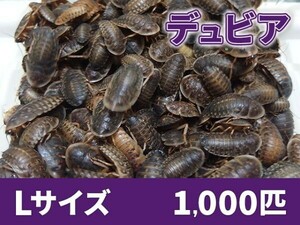 デュビア

Lサイズ 1,000匹